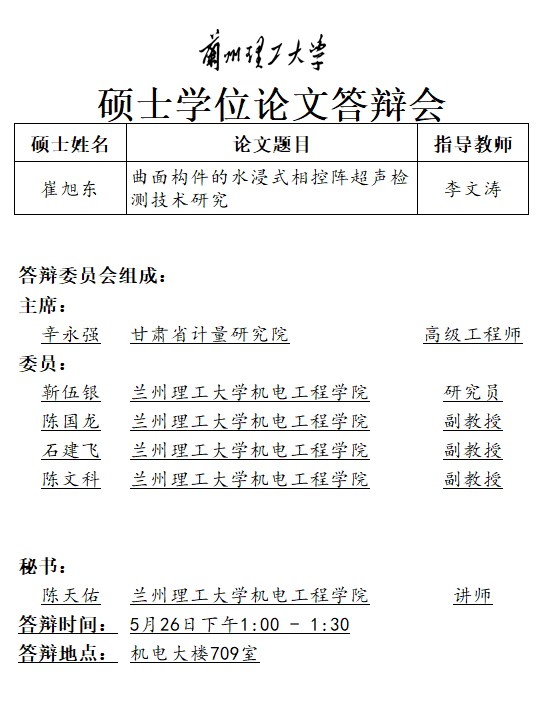 蘭州理工大學

硕士学位论文答辩会

| 硕士姓名 | 论文题目 | 指导教师 |
|---|---|---|
| 崔旭东 | 曲面构件的水浸式相控阵超声检测技术研究 | 李文涛 |

答辩委员会组成：

主席：

辛永强　甘肃省计量研究院　高级工程师

委员：

靳伍银　兰州理工大学机电工程学院　研究员

陈国龙　兰州理工大学机电工程学院　副教授

石建飞　兰州理工大学机电工程学院　副教授

陈文科　兰州理工大学机电工程学院　副教授

秘书：

陈天佑　兰州理工大学机电工程学院　讲师

答辩时间：　5月26日下午1:00 - 1:30

答辩地点：　机电大楼709室